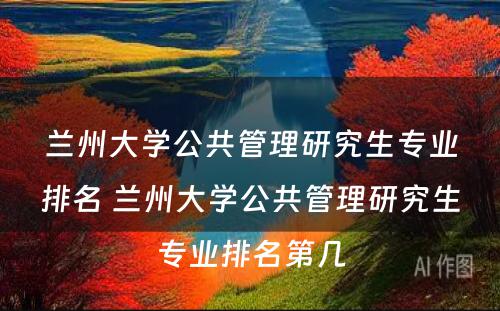 兰州大学公共管理研究生专业排名 兰州大学公共管理研究生专业排名第几

AI 作图